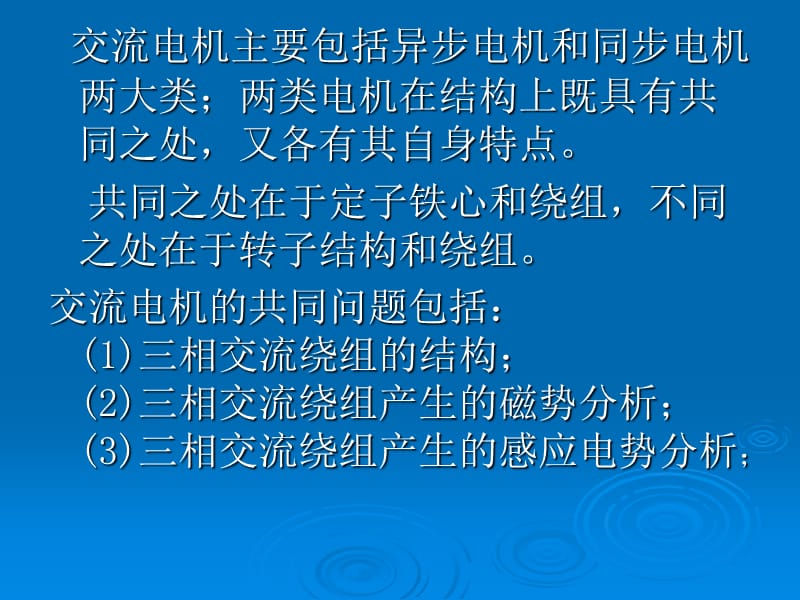 交流电机主要包括异步电机和同步电机两大类；两类电机在结构上既具有共同之处，又各有其自身特点。

共同之处在于定子铁心和绕组，不同之处在于转子结构和绕组。

交流电机的共同问题包括：
(1)三相交流绕组的结构；
(2)三相交流绕组产生的磁势分析；
(3)三相交流绕组产生的感应电势分析；